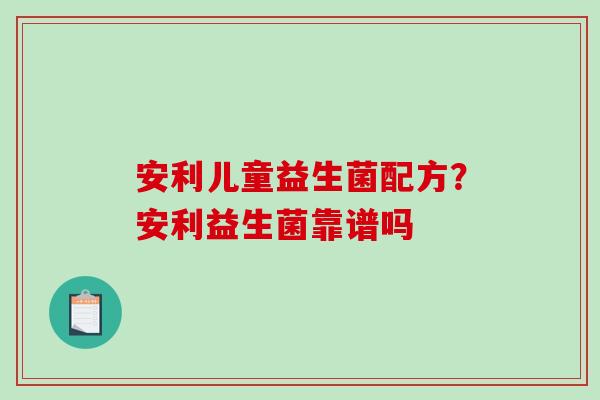 安利儿童益生菌配方?
安利益生菌靠谱吗